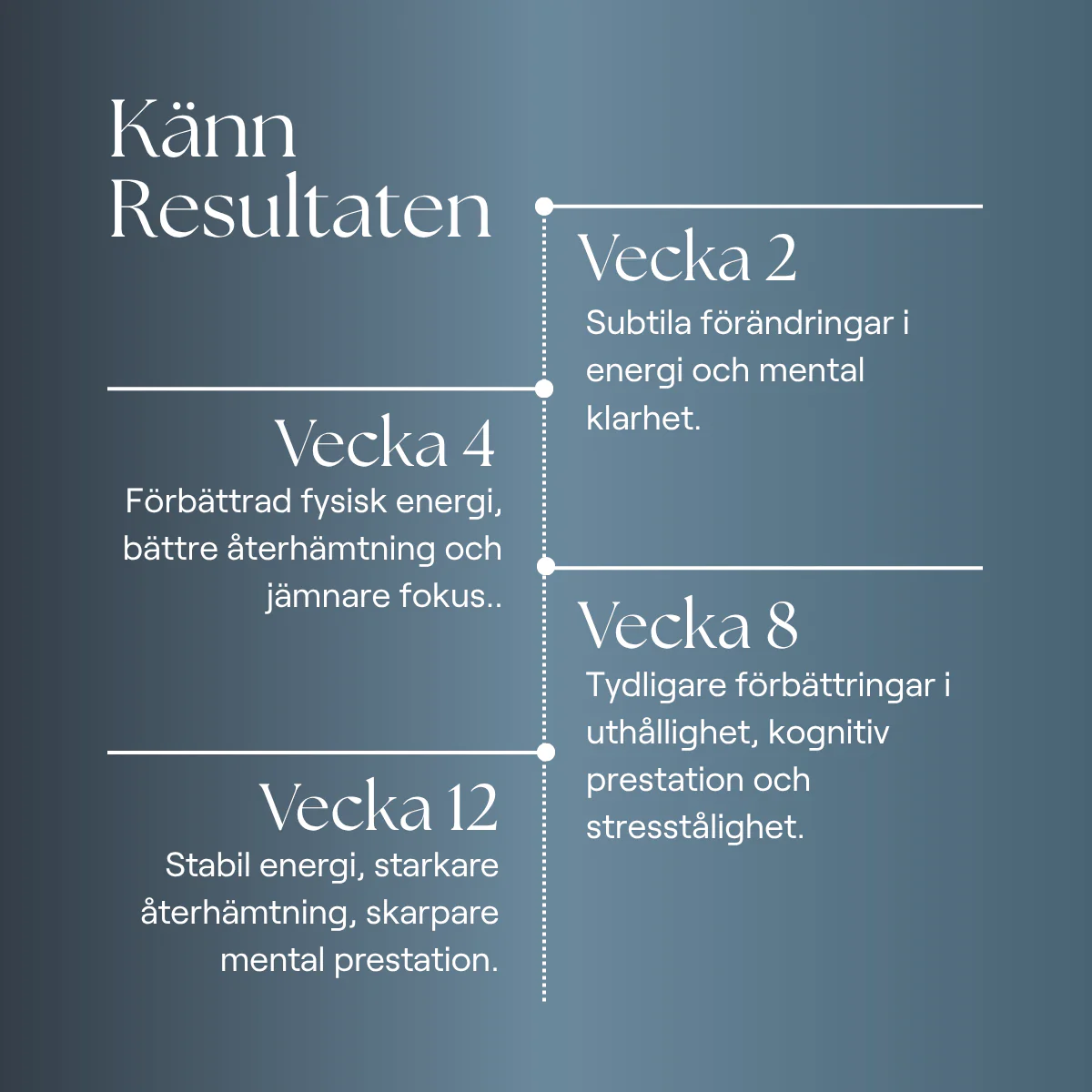 Känn Resultaten

Vecka 2
Subtila förändringar i energi och mental klarhet.

Vecka 4
Förbättrad fysisk energi, bättre återhämtning och jämnare fokus..

Vecka 8
Tydligare förbättringar i uthållighet, kognitiv prestation och stresstålighet.

Vecka 12
Stabil energi, starkare återhämtning, skarpare mental prestation.